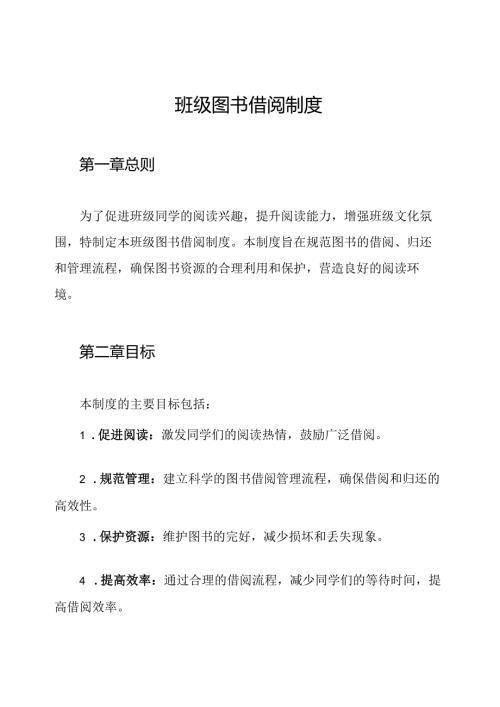 班级图书借阅制度

第一章总则

为了促进班级同学的阅读兴趣，提升阅读能力，增强班级文化氛围，特制定本班级图书借阅制度。本制度旨在规范图书的借阅、归还和管理流程，确保图书资源的合理利用和保护，营造良好的阅读环境。

第二章目标

本制度的主要目标包括：

1．促进阅读：激发同学们的阅读热情，鼓励广泛借阅。

2．规范管理：建立科学的图书借阅管理流程，确保借阅和归还的高效性。

3．保护资源：维护图书的完好，减少损坏和丢失现象。

4．提高效率：通过合理的借阅流程，减少同学们的等待时间，提高借阅效率。